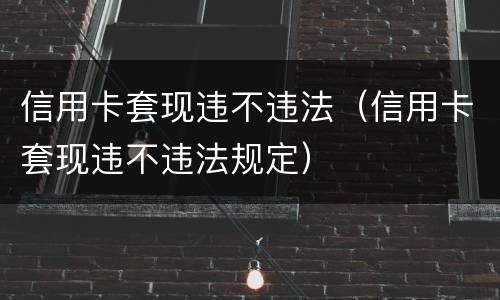 信用卡套现违不违法（信用卡套现违不违法规定）